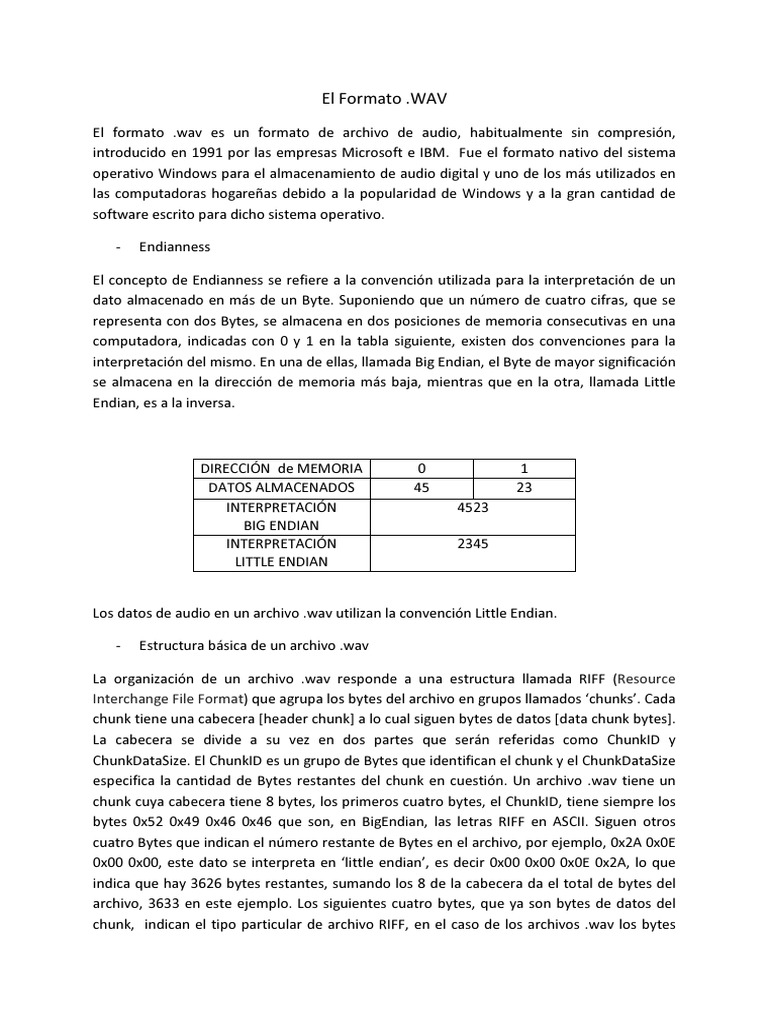 El Formato .WAV

El formato .wav es un formato de archivo de audio, habitualmente sin compresión, introducido en 1991 por las empresas Microsoft e IBM. Fue el formato nativo del sistema operativo Windows para el almacenamiento de audio digital y uno de los más utilizados en las computadoras hogareñas debido a la popularidad de Windows y a la gran cantidad de software escrito para dicho sistema operativo.

- Endianness

El concepto de Endianness se refiere a la convención utilizada para la interpretación de un dato almacenado en más de un Byte. Suponiendo que un número de cuatro cifras, que se representa con dos Bytes, se almacena en dos posiciones de memoria consecutivas en una computadora, indicadas con 0 y 1 en la tabla siguiente, existen dos convenciones para la interpretación del mismo. En una de ellas, llamada Big Endian, el Byte de mayor significación se almacena en la dirección de memoria más baja, mientras que en la otra, llamada Little Endian, es a la inversa.

| DIRECCIÓN de MEMORIA | 0 | 1 |
|---|---|---|
| DATOS ALMACENADOS | 45 | 23 |
| INTERPRETACIÓN BIG ENDIAN | 4523 | |
| INTERPRETACIÓN LITTLE ENDIAN | 2345 | |

Los datos de audio en un archivo .wav utilizan la convención Little Endian.

- Estructura básica de un archivo .wav

La organización de un archivo .wav responde a una estructura llamada RIFF (Resource Interchange File Format) que agrupa los bytes del archivo en grupos llamados 'chunks'. Cada chunk tiene una cabecera [header chunk] a lo cual siguen bytes de datos [data chunk bytes]. La cabecera se divide a su vez en dos partes que serán referidas como ChunkID y ChunkDataSize. El ChunkID es un grupo de Bytes que identifican el chunk y el ChunkDataSize especifica la cantidad de Bytes restantes del chunk en cuestión. Un archivo .wav tiene un chunk cuya cabecera tiene 8 bytes, los primeros cuatro bytes, el ChunkID, tiene siempre los bytes 0x52 0x49 0x46 0x46 que son, en BigEndian, las letras RIFF en ASCII. Siguen otros cuatro Bytes que indican el número restante de Bytes en el archivo, por ejemplo, 0x2A 0x0E 0x00 0x00, este dato se interpreta en 'little endian', es decir 0x00 0x00 0x0E 0x2A, lo que indica que hay 3626 bytes restantes, sumando los 8 de la cabecera da el total de bytes del archivo, 3633 en este ejemplo. Los siguientes cuatro bytes, que ya son bytes de datos del chunk, indican el tipo particular de archivo RIFF, en el caso de los archivos .wav los bytes